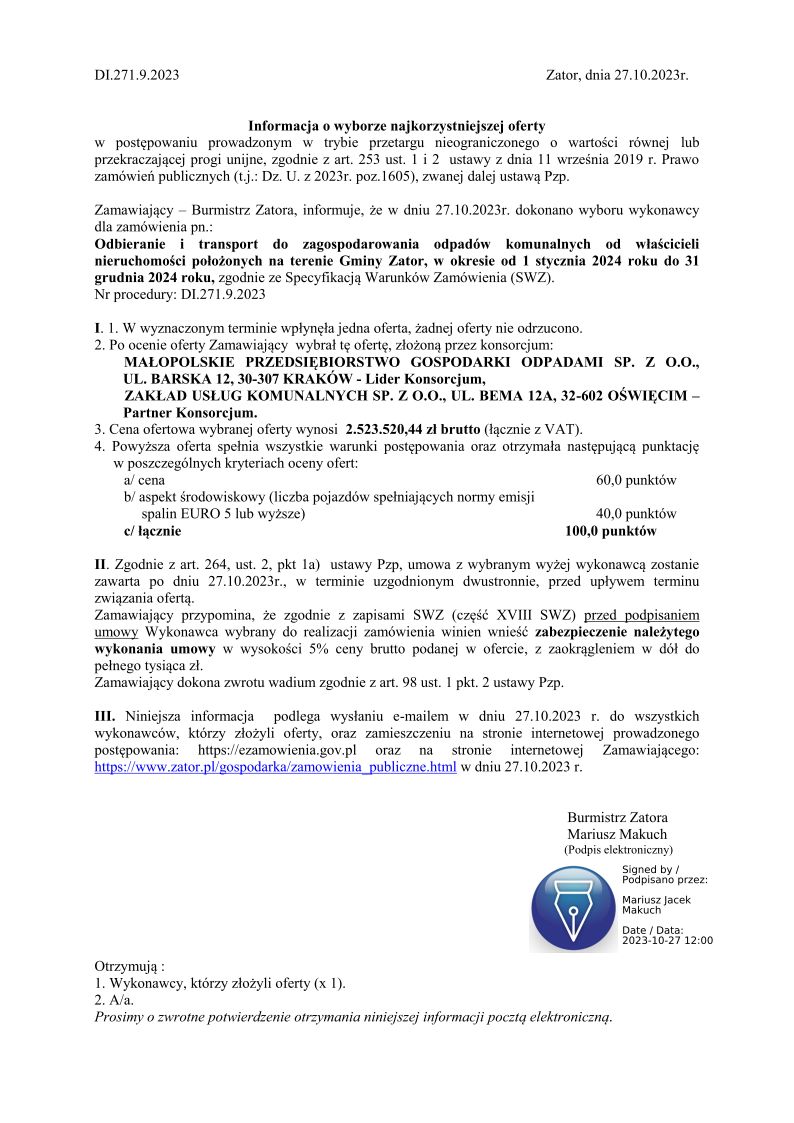 DI.271.9.2023

Zator, dnia 27.10.2023r.

Informacja o wyborze najkorzystniejszej oferty
w postępowaniu prowadzonym w trybie przetargu nieograniczonego o wartości równej lub przekraczającej progi unijne, zgodnie z art. 253 ust. 1 i 2 ustawy z dnia 11 września 2019 r. Prawo zamówień publicznych (t.j.: Dz. U. z 2023r. poz.1605), zwanej dalej ustawą Pzp.

Zamawiający – Burmistrz Zatora, informuje, że w dniu 27.10.2023r. dokonano wyboru wykonawcy dla zamówienia pn.:
Odbieranie i transport do zagospodarowania odpadów komunalnych od właścicieli nieruchomości położonych na terenie Gminy Zator, w okresie od 1 stycznia 2024 roku do 31 grudnia 2024 roku, zgodnie ze Specyfikacją Warunków Zamówienia (SWZ).
Nr procedury: DI.271.9.2023

I. 1. W wyznaczonym terminie wpłynęła jedna oferta, żadnej oferty nie odrzucono.
2. Po ocenie oferty Zamawiający wybrał tę ofertę, złożoną przez konsorcjum:
MAŁOPOLSKIE PRZEDSIĘBIORSTWO GOSPODARKI ODPADAMI SP. Z O.O., UL. BARSKA 12, 30-307 KRAKÓW - Lider Konsorcjum,
ZAKŁAD USŁUG KOMUNALNYCH SP. Z O.O., UL. BEMA 12A, 32-602 OŚWIĘCIM – Partner Konsorcjum.
3. Cena ofertowa wybranej oferty wynosi 2.523.520,44 zł brutto (łącznie z VAT).
4. Powyższa oferta spełnia wszystkie warunki postępowania oraz otrzymała następującą punktację w poszczególnych kryteriach oceny ofert:
a/ cena 60,0 punktów
b/ aspekt środowiskowy (liczba pojazdów spełniających normy emisji spalin EURO 5 lub wyższe) 40,0 punktów
c/ łącznie 100,0 punktów

II. Zgodnie z art. 264, ust. 2, pkt 1a) ustawy Pzp, umowa z wybranym wyżej wykonawcą zostanie zawarta po dniu 27.10.2023r., w terminie uzgodnionym dwustronnie, przed upływem terminu związania ofertą.
Zamawiający przypomina, że zgodnie z zapisami SWZ (część XVIII SWZ) przed podpisaniem umowy Wykonawca wybrany do realizacji zamówienia winien wnieść zabezpieczenie należytego wykonania umowy w wysokości 5% ceny brutto podanej w ofercie, z zaokrągleniem w dół do pełnego tysiąca zł.
Zamawiający dokona zwrotu wadium zgodnie z art. 98 ust. 1 pkt. 2 ustawy Pzp.

III. Niniejsza informacja podlega wysłaniu e-mailem w dniu 27.10.2023 r. do wszystkich wykonawców, którzy złożyli oferty, oraz zamieszczeniu na stronie internetowej prowadzonego postępowania: https://ezamowienia.gov.pl oraz na stronie internetowej Zamawiającego: https://www.zator.pl/gospodarka/zamowienia_publiczne.html w dniu 27.10.2023 r.

Burmistrz Zatora
Mariusz Makuch
(Podpis elektroniczny)

Signed by / Podpisano przez:
Mariusz Jacek Makuch
Date / Data: 2023-10-27 12:00

Otrzymują :
1. Wykonawcy, którzy złożyli oferty (x 1).
2. A/a.
Prosimy o zwrotne potwierdzenie otrzymania niniejszej informacji pocztą elektroniczną.